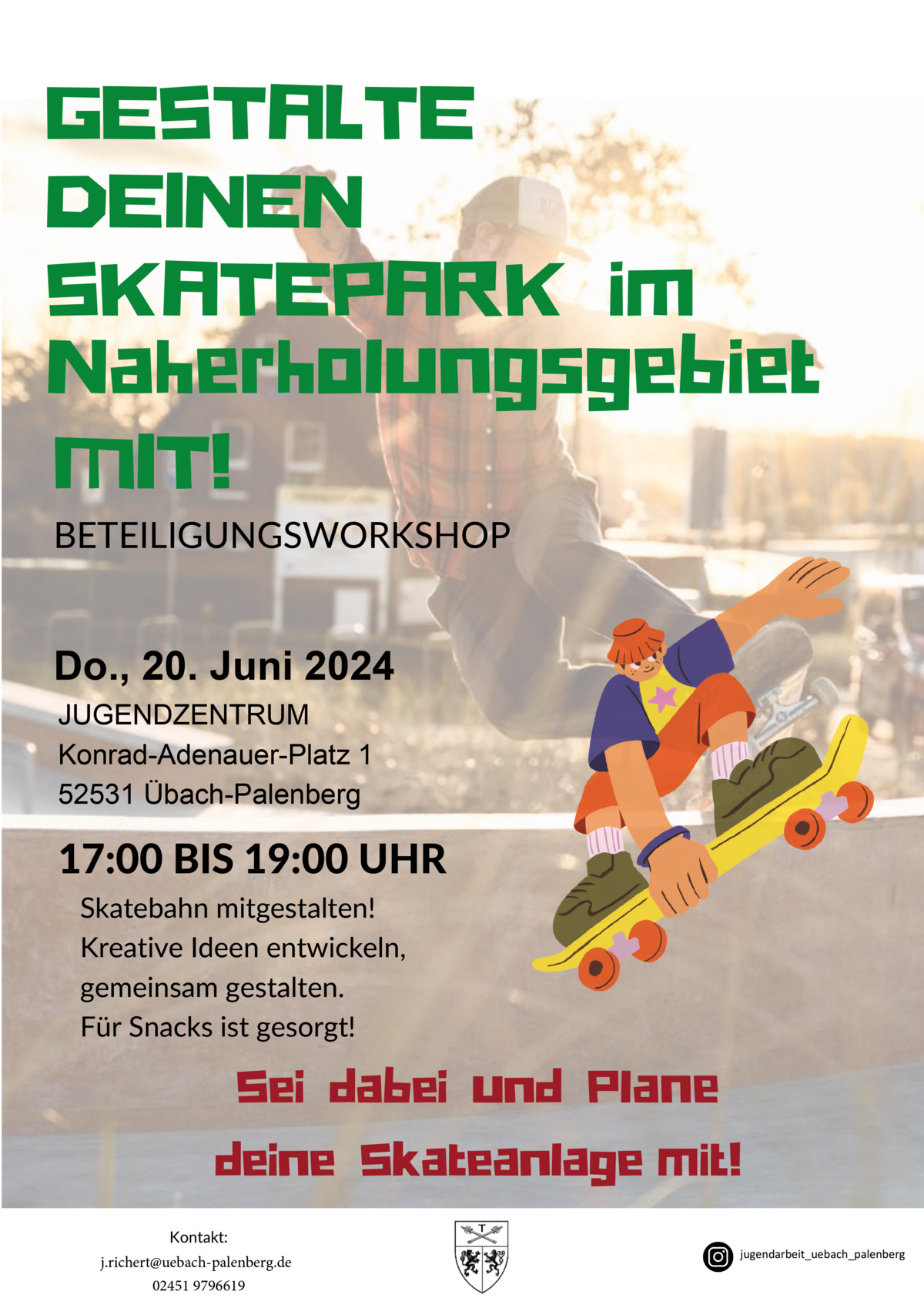 GESTALTE
DEINEN
SKATEPARK im
Naherholungsgebiet
MIT!

BETEILIGUNGSWORKSHOP

Do., 20. Juni 2024

JUGENDZENTRUM
Konrad-Adenauer-Platz 1
52531 Übach-Palenberg

17:00 BIS 19:00 UHR

Skatebahn mitgestalten!
Kreative Ideen entwickeln,
gemeinsam gestalten.
Für Snacks ist gesorgt!

Sei dabei und Plane
deine Skateanlage mit!

Kontakt:
j.richert@uebach-palenberg.de
02451 9796619

jugendarbeit_uebach_palenberg